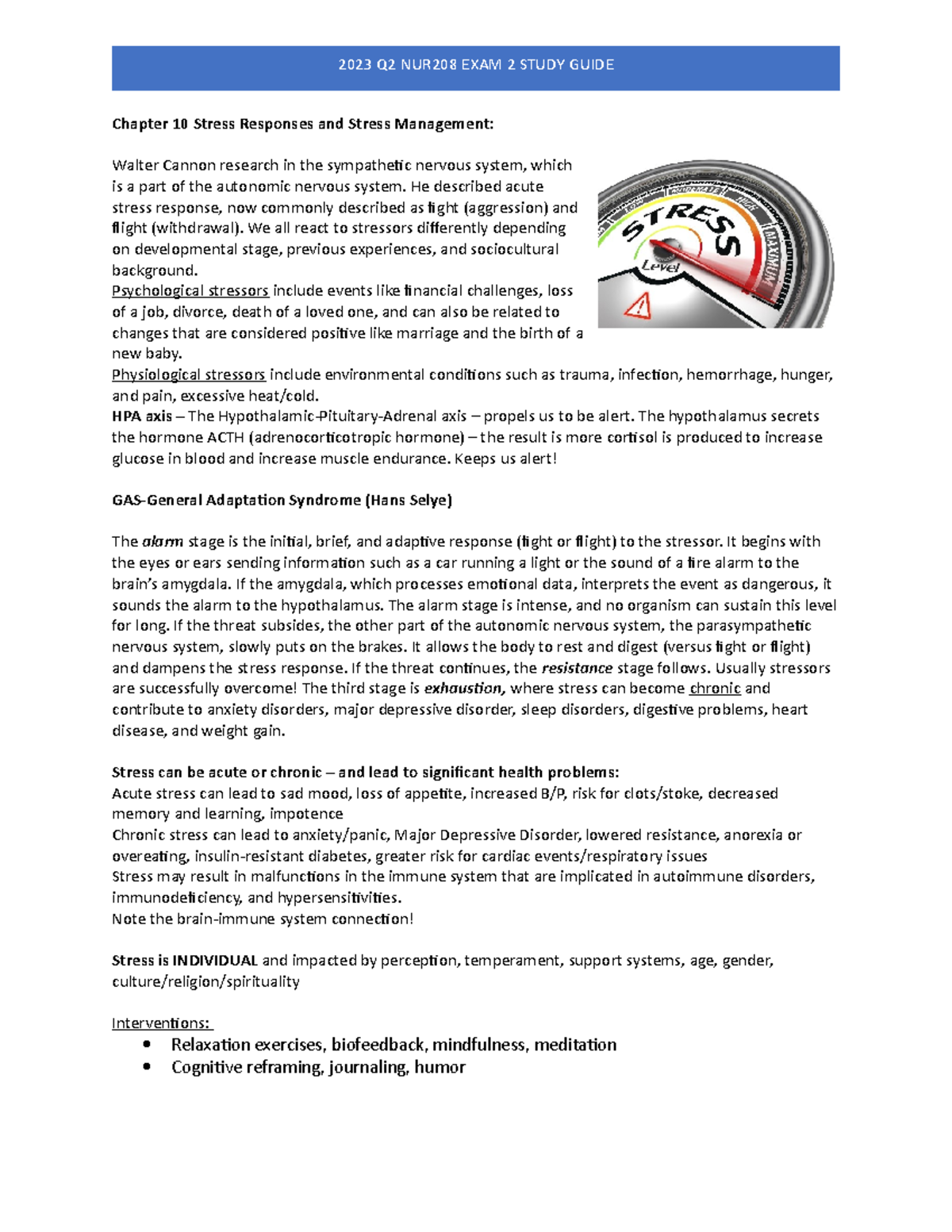 2023 Q2 NUR208 EXAM 2 STUDY GUIDE

Chapter 10 Stress Responses and Stress Management:

Walter Cannon research in the sympathetic nervous system, which is a part of the autonomic nervous system. He described acute stress response, now commonly described as fight (aggression) and flight (withdrawal). We all react to stressors differently depending on developmental stage, previous experiences, and sociocultural background.

Psychological stressors include events like financial challenges, loss of a job, divorce, death of a loved one, and can also be related to changes that are considered positive like marriage and the birth of a new baby.

Physiological stressors include environmental conditions such as trauma, infection, hemorrhage, hunger, and pain, excessive heat/cold.

HPA axis – The Hypothalamic-Pituitary-Adrenal axis – propels us to be alert. The hypothalamus secrets the hormone ACTH (adrenocorticotropic hormone) – the result is more cortisol is produced to increase glucose in blood and increase muscle endurance. Keeps us alert!

STRESS
Level
MAXIMUM

GAS-General Adaptation Syndrome (Hans Selye)

The alarm stage is the initial, brief, and adaptive response (fight or flight) to the stressor. It begins with the eyes or ears sending information such as a car running a light or the sound of a fire alarm to the brain's amygdala. If the amygdala, which processes emotional data, interprets the event as dangerous, it sounds the alarm to the hypothalamus. The alarm stage is intense, and no organism can sustain this level for long. If the threat subsides, the other part of the autonomic nervous system, the parasympathetic nervous system, slowly puts on the brakes. It allows the body to rest and digest (versus fight or flight) and dampens the stress response. If the threat continues, the resistance stage follows. Usually stressors are successfully overcome! The third stage is exhaustion, where stress can become chronic and contribute to anxiety disorders, major depressive disorder, sleep disorders, digestive problems, heart disease, and weight gain.

Stress can be acute or chronic – and lead to significant health problems:
Acute stress can lead to sad mood, loss of appetite, increased B/P, risk for clots/stoke, decreased memory and learning, impotence
Chronic stress can lead to anxiety/panic, Major Depressive Disorder, lowered resistance, anorexia or overeating, insulin-resistant diabetes, greater risk for cardiac events/respiratory issues
Stress may result in malfunctions in the immune system that are implicated in autoimmune disorders, immunodeficiency, and hypersensitivities.
Note the brain-immune system connection!

Stress is INDIVIDUAL and impacted by perception, temperament, support systems, age, gender, culture/religion/spirituality

Interventions:
• Relaxation exercises, biofeedback, mindfulness, meditation
• Cognitive reframing, journaling, humor